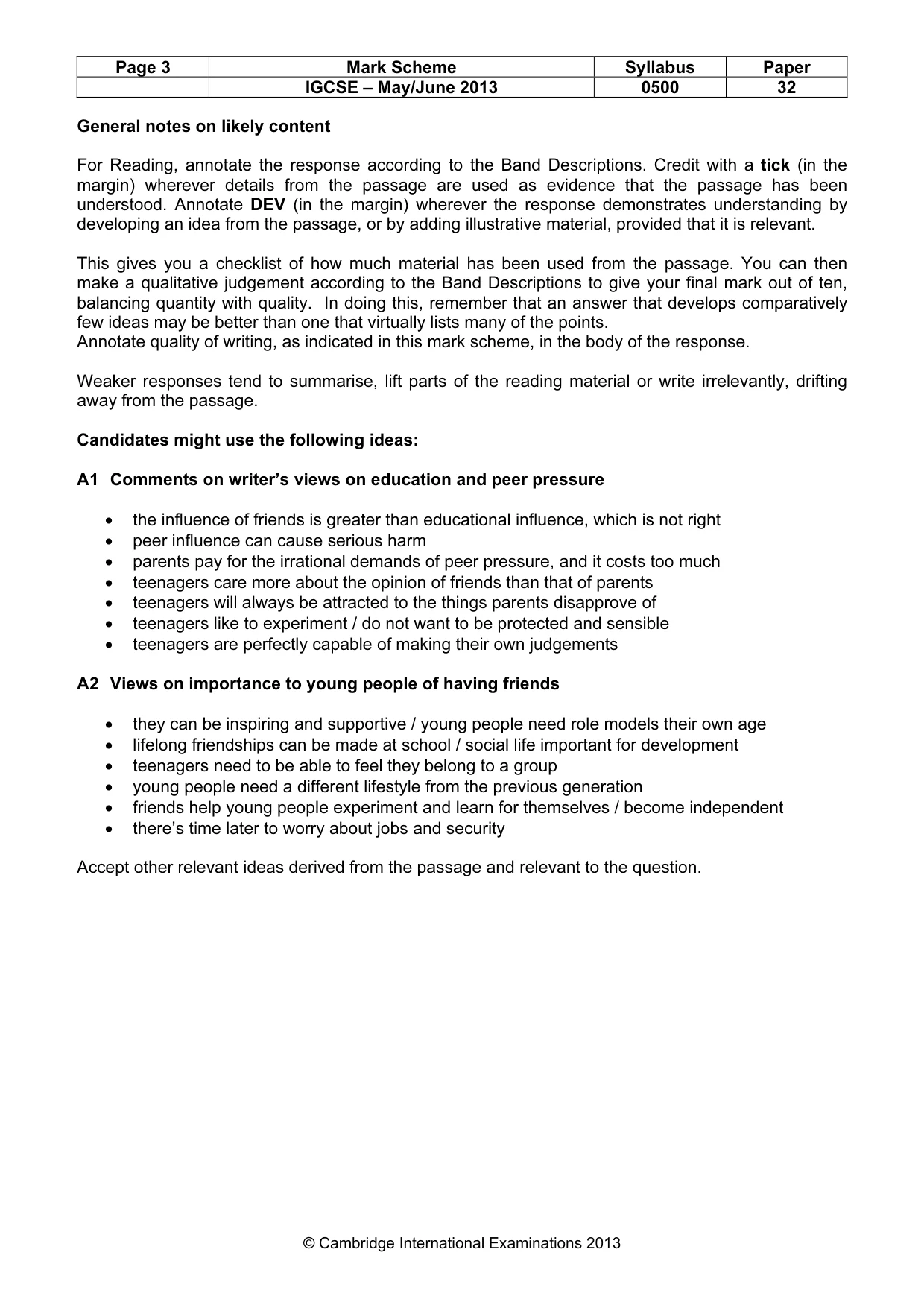 | Page 3 | Mark Scheme | Syllabus | Paper |
|---|---|---|---|
| | IGCSE – May/June 2013 | 0500 | 32 |

General notes on likely content

For Reading, annotate the response according to the Band Descriptions. Credit with a tick (in the margin) wherever details from the passage are used as evidence that the passage has been understood. Annotate DEV (in the margin) wherever the response demonstrates understanding by developing an idea from the passage, or by adding illustrative material, provided that it is relevant.

This gives you a checklist of how much material has been used from the passage. You can then make a qualitative judgement according to the Band Descriptions to give your final mark out of ten, balancing quantity with quality. In doing this, remember that an answer that develops comparatively few ideas may be better than one that virtually lists many of the points.
Annotate quality of writing, as indicated in this mark scheme, in the body of the response.

Weaker responses tend to summarise, lift parts of the reading material or write irrelevantly, drifting away from the passage.

Candidates might use the following ideas:

A1 Comments on writer's views on education and peer pressure

• the influence of friends is greater than educational influence, which is not right
• peer influence can cause serious harm
• parents pay for the irrational demands of peer pressure, and it costs too much
• teenagers care more about the opinion of friends than that of parents
• teenagers will always be attracted to the things parents disapprove of
• teenagers like to experiment / do not want to be protected and sensible
• teenagers are perfectly capable of making their own judgements

A2 Views on importance to young people of having friends

• they can be inspiring and supportive / young people need role models their own age
• lifelong friendships can be made at school / social life important for development
• teenagers need to be able to feel they belong to a group
• young people need a different lifestyle from the previous generation
• friends help young people experiment and learn for themselves / become independent
• there's time later to worry about jobs and security

Accept other relevant ideas derived from the passage and relevant to the question.

© Cambridge International Examinations 2013